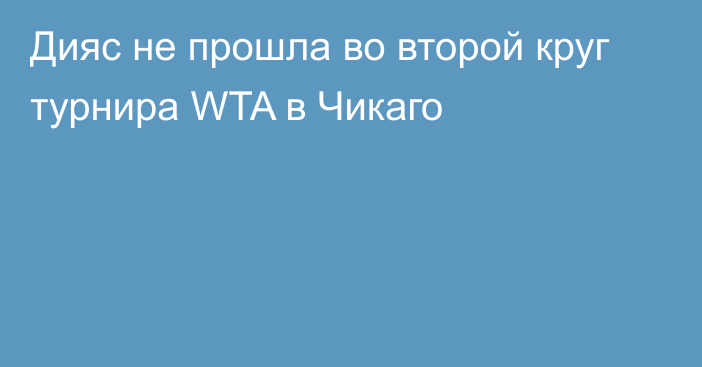 Дияс не прошла во второй круг турнира WTA в Чикаго